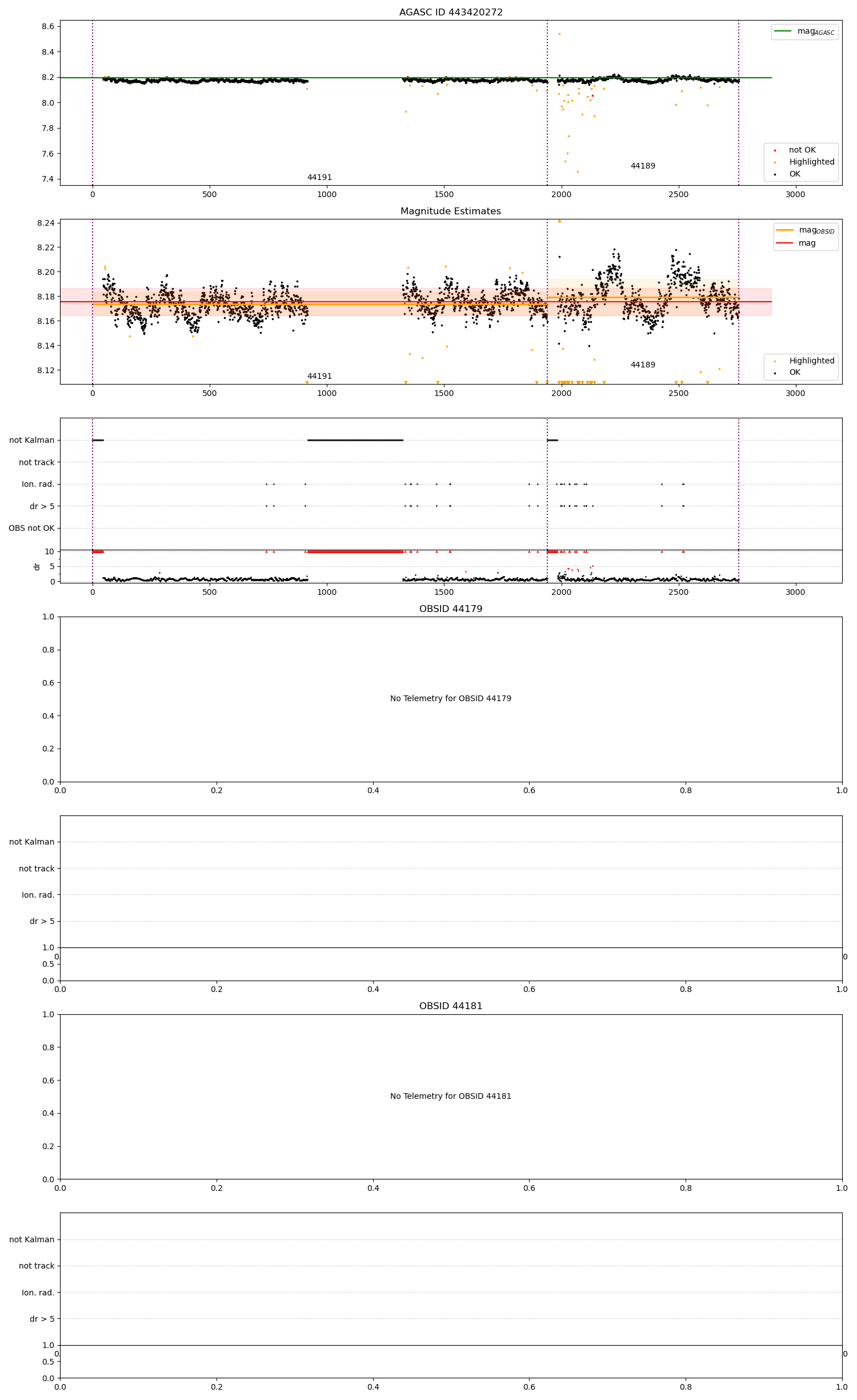 AGASC ID 443420272

8.6
8.4
8.2
8.0
7.8
7.6
7.4

$mag_{AGASC}$

not OK
Highlighted
OK

44191
44189

0 500 1000 1500 2000 2500 3000

Magnitude Estimates

8.24
8.22
8.20
8.18
8.16
8.14
8.12

$mag_{OBSID}$
mag

Highlighted
OK

44191
44189

0 500 1000 1500 2000 2500 3000

not Kalman
not track
Ion. rad.
dr > 5
OBS not OK

dr
10
5
0

0 500 1000 1500 2000 2500 3000

OBSID 44179

1.0
0.8
0.6
0.4
0.2
0.0

No Telemetry for OBSID 44179

0.0 0.2 0.4 0.6 0.8 1.0

not Kalman
not track
Ion. rad.
dr > 5

1.0
0.5
0.0

0.0 0.2 0.4 0.6 0.8 1.0

OBSID 44181

1.0
0.8
0.6
0.4
0.2
0.0

No Telemetry for OBSID 44181

0.0 0.2 0.4 0.6 0.8 1.0

not Kalman
not track
Ion. rad.
dr > 5

1.0
0.5
0.0

0.0 0.2 0.4 0.6 0.8 1.0